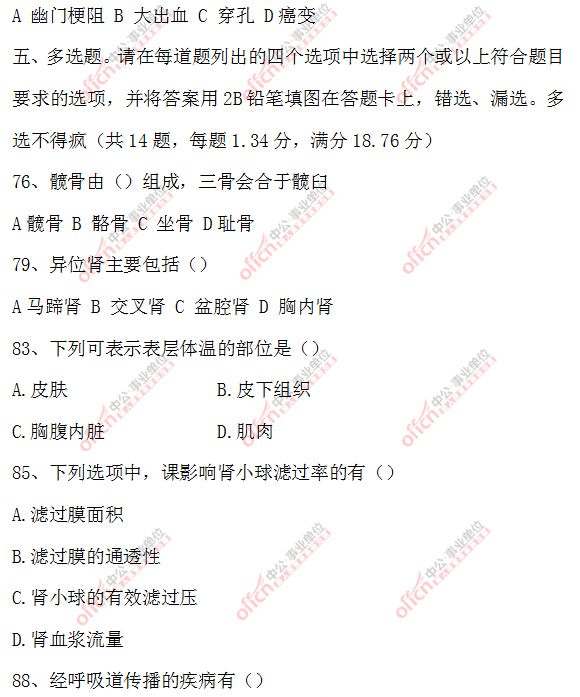 A 幽门梗阻 B 大出血 C 穿孔 D 癌变

五、多选题。请在每道题列出的四个选项中选择两个或以上符合题目要求的选项，并将答案用 2B 铅笔填图在答题卡上，错选、漏选。多选不得疯（共 14 题，每题 1.34 分，满分 18.76 分）

76、髋骨由（）组成，三骨会合于髋臼

A 髋骨 B 骼骨 C 坐骨 D 耻骨

79、异位肾主要包括（）

A 马蹄肾 B 交叉肾 C 盆腔肾 D 胸内肾

83、下列可表示表层体温的部位是（）

A.皮肤

B.皮下组织

C.胸腹内脏

D.肌肉

85、下列选项中，课影响肾小球滤过率的有（）

A.滤过膜面积

B.滤过膜的通透性

C.肾小球的有效滤过压

D.肾血浆流量

88、经呼吸道传播的疾病有（）

offcn 中公·事业单位